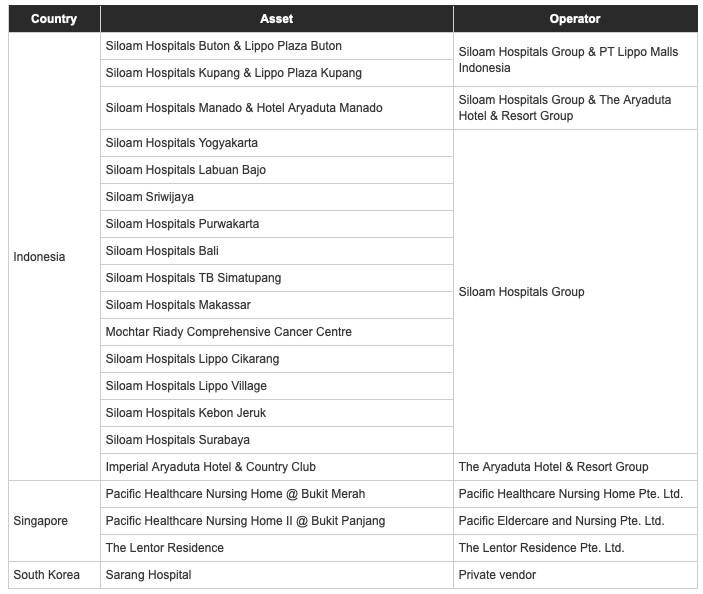 | Country | Asset | Operator |
|---|---|---|
| Indonesia | Siloam Hospitals Buton & Lippo Plaza Buton | Siloam Hospitals Group & PT Lippo Malls Indonesia |
| | Siloam Hospitals Kupang & Lippo Plaza Kupang | |
| | Siloam Hospitals Manado & Hotel Aryaduta Manado | Siloam Hospitals Group & The Aryaduta Hotel & Resort Group |
| | Siloam Hospitals Yogyakarta | Siloam Hospitals Group |
| | Siloam Hospitals Labuan Bajo | |
| | Siloam Sriwijaya | |
| | Siloam Hospitals Purwakarta | |
| | Siloam Hospitals Bali | |
| | Siloam Hospitals TB Simatupang | |
| | Siloam Hospitals Makassar | |
| | Mochtar Riady Comprehensive Cancer Centre | |
| | Siloam Hospitals Lippo Cikarang | |
| | Siloam Hospitals Lippo Village | |
| | Siloam Hospitals Kebon Jeruk | |
| | Siloam Hospitals Surabaya | |
| | Imperial Aryaduta Hotel & Country Club | The Aryaduta Hotel & Resort Group |
| Singapore | Pacific Healthcare Nursing Home @ Bukit Merah | Pacific Healthcare Nursing Home Pte. Ltd. |
| | Pacific Healthcare Nursing Home II @ Bukit Panjang | Pacific Eldercare and Nursing Pte. Ltd. |
| | The Lentor Residence | The Lentor Residence Pte. Ltd. |
| South Korea | Sarang Hospital | Private vendor |